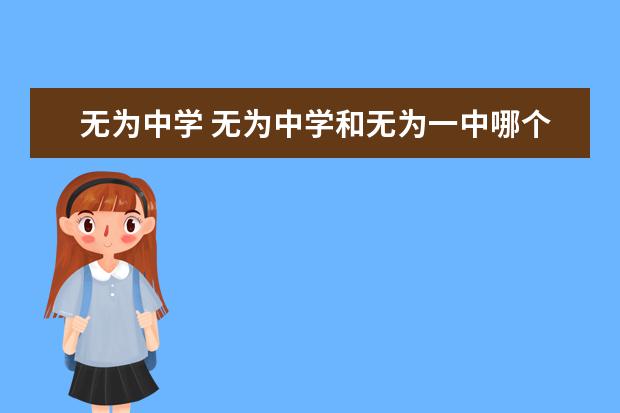 无为中学 无为中学和无为一中哪个